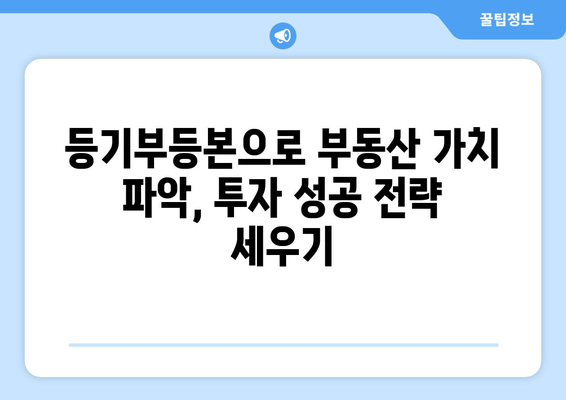 꿀팁정보

등기부등본으로 부동산 가치 파악, 투자 성공 전략 세우기